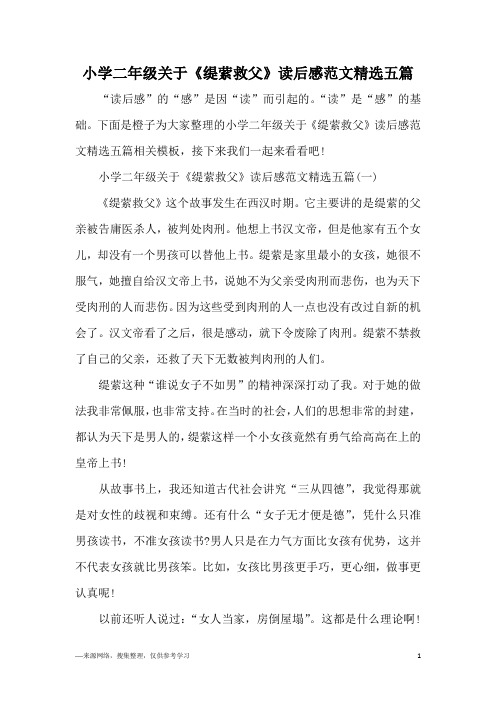 小学二年级关于《缇萦救父》读后感范文精选五篇

“读后感”的“感”是因“读”而引起的。“读”是“感”的基础。下面是橙子为大家整理的小学二年级关于《缇萦救父》读后感范文精选五篇相关模板，接下来我们一起来看看吧！

小学二年级关于《缇萦救父》读后感范文精选五篇(一)

《缇萦救父》这个故事发生在西汉时期。它主要讲的是缇萦的父亲被告庸医杀人，被判处肉刑。他想上书汉文帝，但是他家有五个女儿，却没有一个男孩可以替他上书。缇萦是家里最小的女孩，她很不服气，她擅自给汉文帝上书，说她不为父亲受肉刑而悲伤，也为天下受肉刑的人而悲伤。因为这些受到肉刑的人一点也没有改过自新的机会了。汉文帝看了之后，很是感动，就下令废除了肉刑。缇萦不禁救了自己的父亲，还救了天下无数被判肉刑的人们。

缇萦这种“谁说女子不如男”的精神深深打动了我。对于她的做法我非常佩服，也非常支持。在当时的社会，人们的思想非常的封建，都认为天下是男人的，缇萦这样一个小女孩竟然有勇气给高高在上的皇帝上书！

从故事书上，我还知道古代社会讲究“三从四德”，我觉得那就是对女性的歧视和束缚。还有什么“女子无才便是德”，凭什么只准男孩读书，不准女孩读书?男人只是在力气方面比女孩有优势，这并不代表女孩就比男孩笨。比如，女孩比男孩更手巧，更心细，做事更认真呢！

以前还听人说过：“女人当家，房倒屋塌”。这都是什么理论啊！

—来源网络，搜集整理，仅供参考学习

1